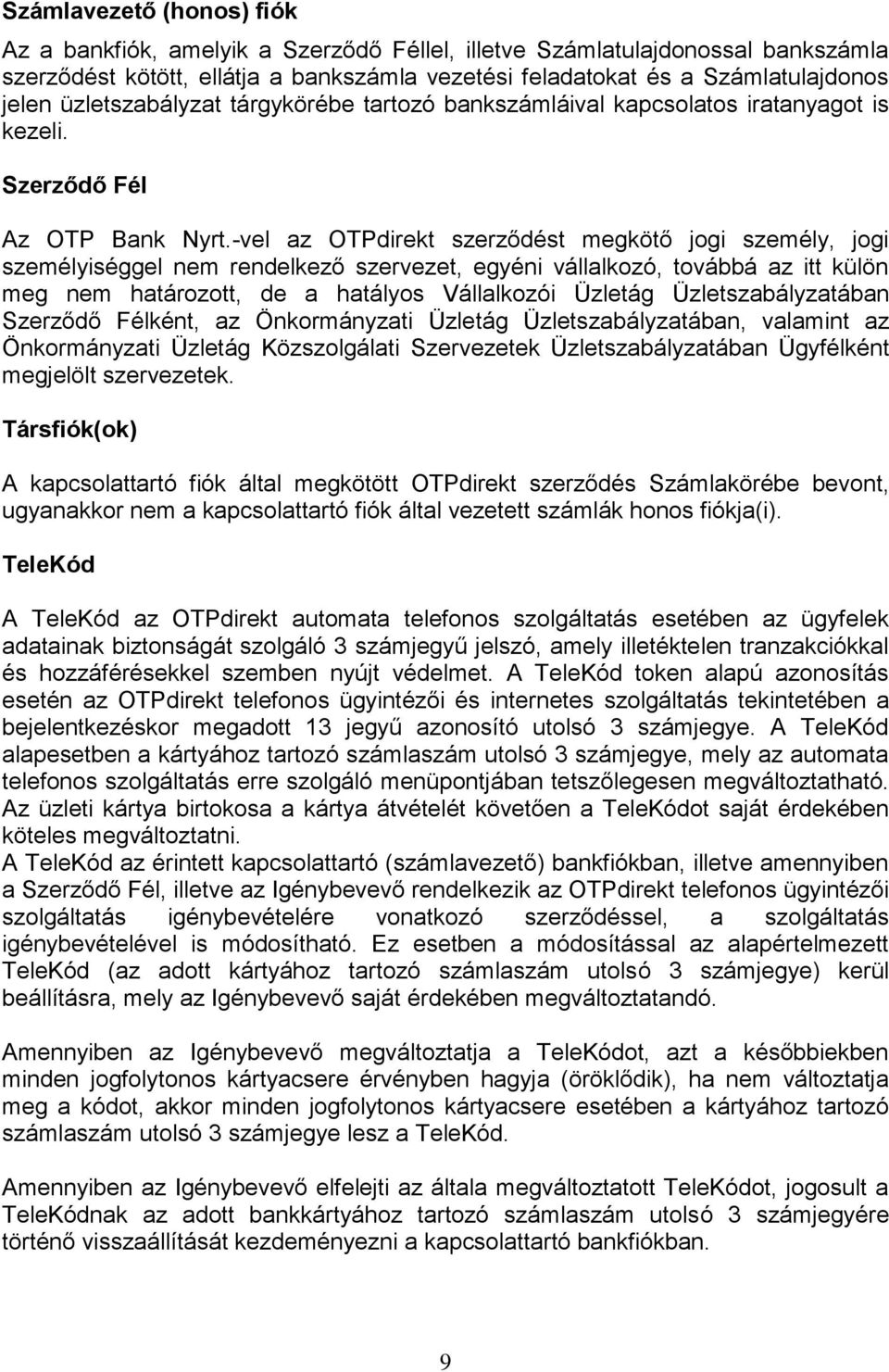 Számlavezető (honos) fiók

Az a bankfiók, amelyik a Szerződő Féllel, illetve Számlatulajdonossal bankszámla szerződést kötött, ellátja a bankszámla vezetési feladatokat és a Számlatulajdonos jelen üzletszabályzat tárgykörébe tartozó bankszámláival kapcsolatos iratanyagot is kezeli.

Szerződő Fél

Az OTP Bank Nyrt.-vel az OTPdirekt szerződést megkötő jogi személy, jogi személyiséggel nem rendelkező szervezet, egyéni vállalkozó, továbbá az itt külön meg nem határozott, de a hatályos Vállalkozói Üzletág Üzletszabályzatában Szerződő Félként, az Önkormányzati Üzletág Üzletszabályzatában, valamint az Önkormányzati Üzletág Közszolgálati Szervezetek Üzletszabályzatában Ügyfélként megjelölt szervezetek.

Társfiók(ok)

A kapcsolattartó fiók által megkötött OTPdirekt szerződés Számlakörébe bevont, ugyanakkor nem a kapcsolattartó fiók által vezetett számlák honos fiókja(i).

TeleKód

A TeleKód az OTPdirekt automata telefonos szolgáltatás esetében az ügyfelek adatainak biztonságát szolgáló 3 számjegyű jelszó, amely illetéktelen tranzakciókkal és hozzáférésekkel szemben nyújt védelmet. A TeleKód token alapú azonosítás esetén az OTPdirekt telefonos ügyintézői és internetes szolgáltatás tekintetében a bejelentkezéskor megadott 13 jegyű azonosító utolsó 3 számjegye. A TeleKód alapesetben a kártyához tartozó számlaszám utolsó 3 számjegye, mely az automata telefonos szolgáltatás erre szolgáló menüpontjában tetszőlegesen megváltoztatható. Az üzleti kártya birtokosa a kártya átvételét követően a TeleKódot saját érdekében köteles megváltoztatni.
A TeleKód az érintett kapcsolattartó (számlavezető) bankfiókban, illetve amennyiben a Szerződő Fél, illetve az Igénybevevő rendelkezik az OTPdirekt telefonos ügyintézői szolgáltatás igénybevételére vonatkozó szerződéssel, a szolgáltatás igénybevételével is módosítható. Ez esetben a módosítással az alapértelmezett TeleKód (az adott kártyához tartozó számlaszám utolsó 3 számjegye) kerül beállításra, mely az Igénybevevő saját érdekében megváltoztatandó.

Amennyiben az Igénybevevő megváltoztatja a TeleKódot, azt a későbbiekben minden jogfolytonos kártyacsere érvényben hagyja (öröklődik), ha nem változtatja meg a kódot, akkor minden jogfolytonos kártyacsere esetében a kártyához tartozó számlaszám utolsó 3 számjegye lesz a TeleKód.

Amennyiben az Igénybevevő elfelejti az általa megváltoztatott TeleKódot, jogosult a TeleKódnak az adott bankkártyához tartozó számlaszám utolsó 3 számjegyére történő visszaállítását kezdeményezni a kapcsolattartó bankfiókban.

9